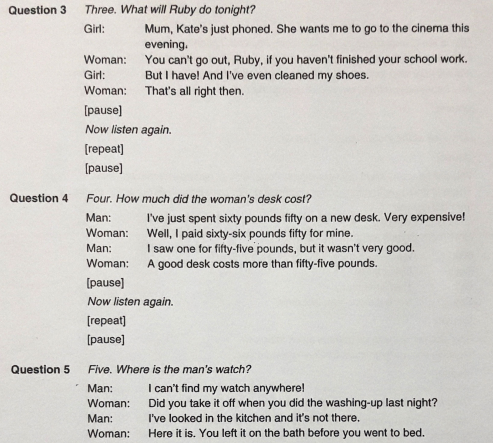 Question 3 Three. What will Ruby do tonight?

Girl: Mum, Kate's just phoned. She wants me to go to the cinema this evening.

Woman: You can't go out, Ruby, if you haven't finished your school work.

Girl: But I have! And I've even cleaned my shoes.

Woman: That's all right then.

[pause]

Now listen again.

[repeat]

[pause]

Question 4 Four. How much did the woman's desk cost?

Man: I've just spent sixty pounds fifty on a new desk. Very expensive!

Woman: Well, I paid sixty-six pounds fifty for mine.

Man: I saw one for fifty-five pounds, but it wasn't very good.

Woman: A good desk costs more than fifty-five pounds.

[pause]

Now listen again.

[repeat]

[pause]

Question 5 Five. Where is the man's watch?

Man: I can't find my watch anywhere!

Woman: Did you take it off when you did the washing-up last night?

Man: I've looked in the kitchen and it's not there.

Woman: Here it is. You left it on the bath before you went to bed.